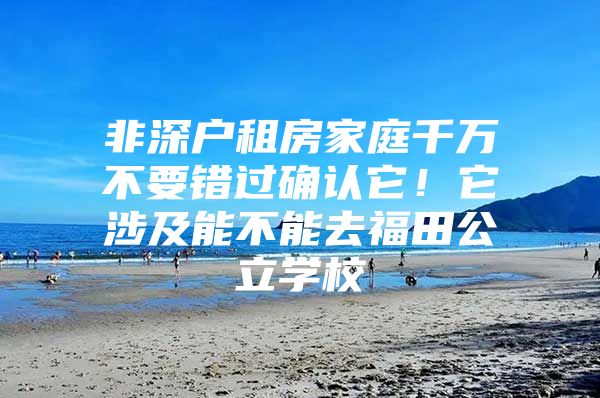 非深户租房家庭千万不要错过确认它！它涉及能不能去福田公立学校